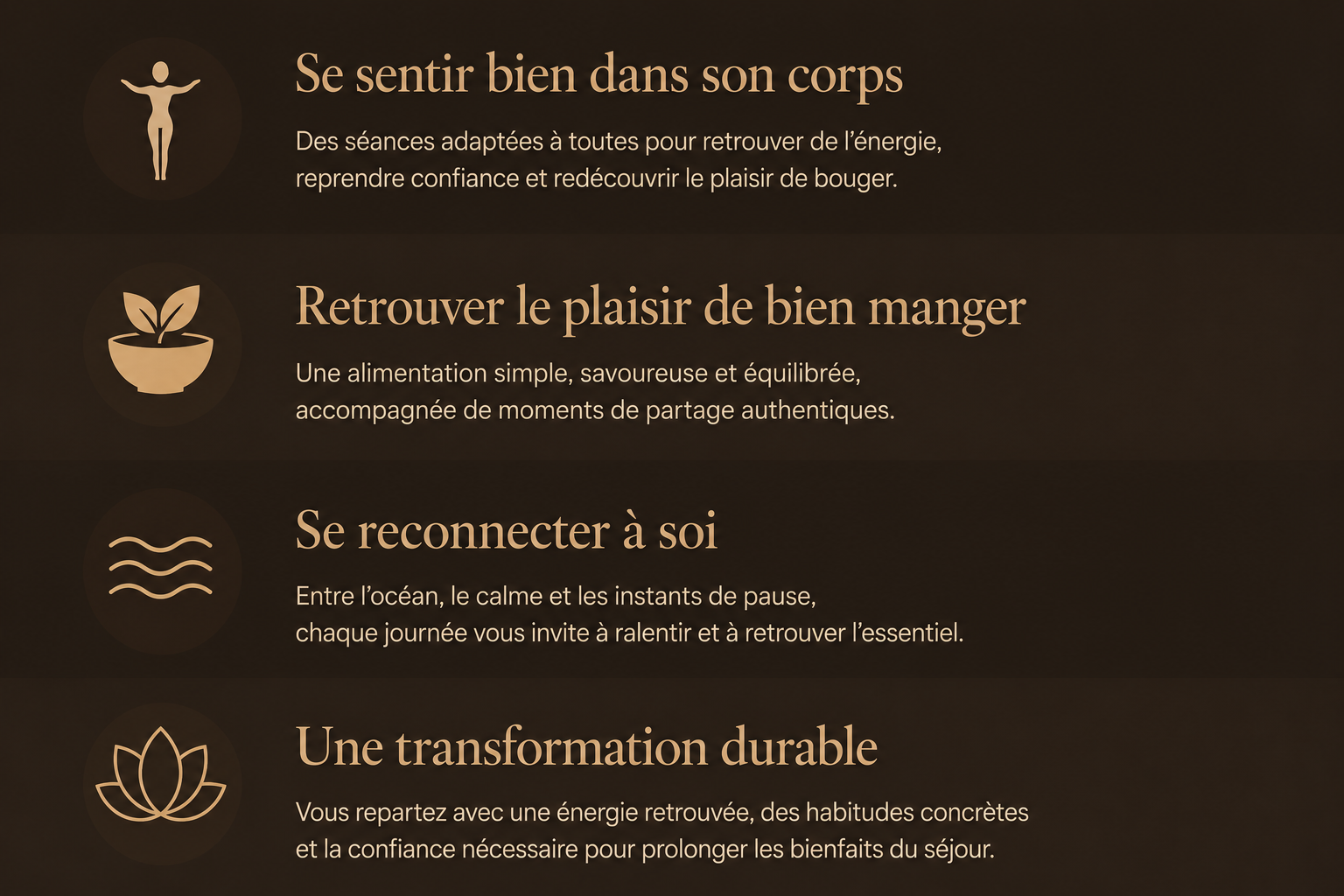 Se sentir bien dans son corps

Des séances adaptées à toutes pour retrouver de l'énergie, reprendre confiance et redécouvrir le plaisir de bouger.

Retrouver le plaisir de bien manger

Une alimentation simple, savoureuse et équilibrée, accompagnée de moments de partage authentiques.

Se reconnecter à soi

Entre l'océan, le calme et les instants de pause, chaque journée vous invite à ralentir et à retrouver l'essentiel.

Une transformation durable

Vous repartez avec une énergie retrouvée, des habitudes concrètes et la confiance nécessaire pour prolonger les bienfaits du séjour.